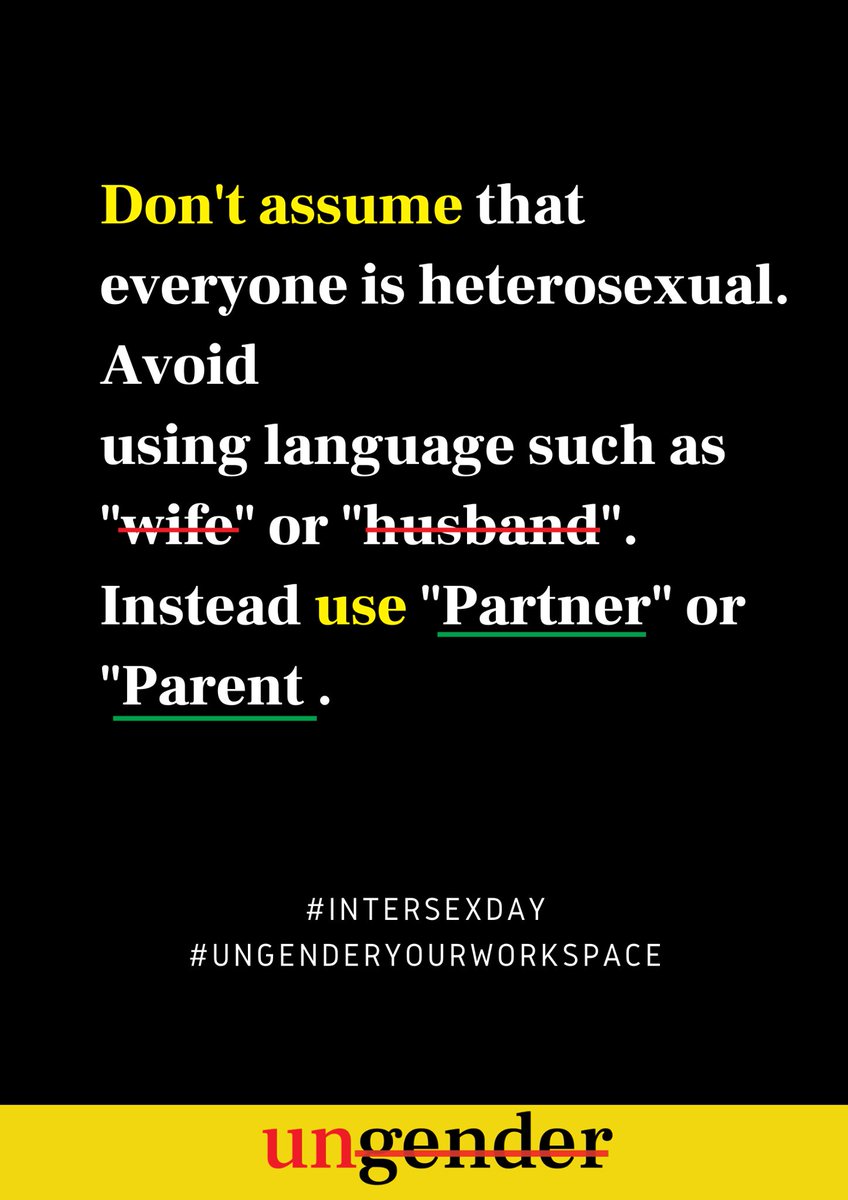 Don't assume that everyone is heterosexual. Avoid
using language such as "wife" or "husband". Instead use "Partner" or "Parent .

#INTERSEXDAY
#UNGENDERYOURWORKSPACE

ungender